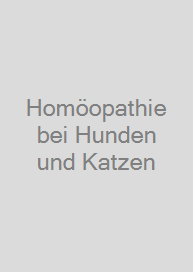 Homöopathie bei Hunden und Katzen